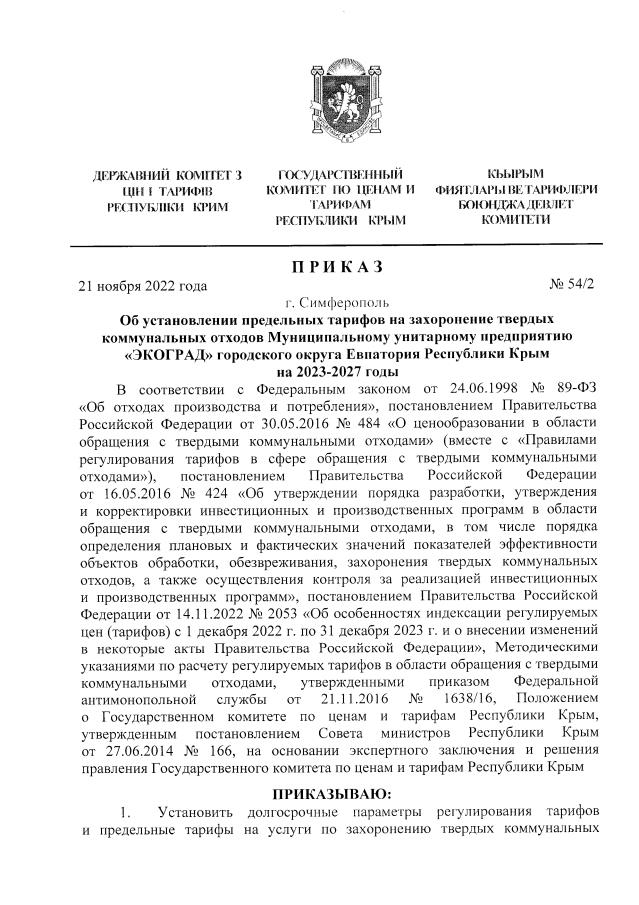 ДЕРЖАВНИЙ КОМІТЕТ З ЦІН І ТАРИФІВ РЕСПУБЛІКИ КРИМ

ГОСУДАРСТВЕННЫЙ КОМИТЕТ ПО ЦЕНАМ И ТАРИФАМ РЕСПУБЛИКИ КРЫМ

КЪЫРЫМ ФИЯТЛАРЫ ВЕ ТАРИФЛЕРИ БОЮНДЖА ДЕВЛЕТ КОМИТЕТИ

ПРИКАЗ

21 ноября 2022 года

№ 54/2

г. Симферополь

Об установлении предельных тарифов на захоронение твердых коммунальных отходов Муниципальному унитарному предприятию «ЭКОГРАД» городского округа Евпатория Республики Крым на 2023-2027 годы

В соответствии с Федеральным законом от 24.06.1998 № 89-ФЗ «Об отходах производства и потребления», постановлением Правительства Российской Федерации от 30.05.2016 № 484 «О ценообразовании в области обращения с твердыми коммунальными отходами» (вместе с «Правилами регулирования тарифов в сфере обращения с твердыми коммунальными отходами»), постановлением Правительства Российской Федерации от 16.05.2016 № 424 «Об утверждении порядка разработки, утверждения и корректировки инвестиционных и производственных программ в области обращения с твердыми коммунальными отходами, в том числе порядка определения плановых и фактических значений показателей эффективности объектов обработки, обезвреживания, захоронения твердых коммунальных отходов, а также осуществления контроля за реализацией инвестиционных и производственных программ», постановлением Правительства Российской Федерации от 14.11.2022 № 2053 «Об особенностях индексации регулируемых цен (тарифов) с 1 декабря 2022 г. по 31 декабря 2023 г. и о внесении изменений в некоторые акты Правительства Российской Федерации», Методическими указаниями по расчету регулируемых тарифов в области обращения с твердыми коммунальными отходами, утвержденными приказом Федеральной антимонопольной службы от 21.11.2016 № 1638/16, Положением о Государственном комитете по ценам и тарифам Республики Крым, утвержденным постановлением Совета министров Республики Крым от 27.06.2014 № 166, на основании экспертного заключения и решения правления Государственного комитета по ценам и тарифам Республики Крым

ПРИКАЗЫВАЮ:

1. Установить долгосрочные параметры регулирования тарифов и предельные тарифы на услуги по захоронению твердых коммунальных